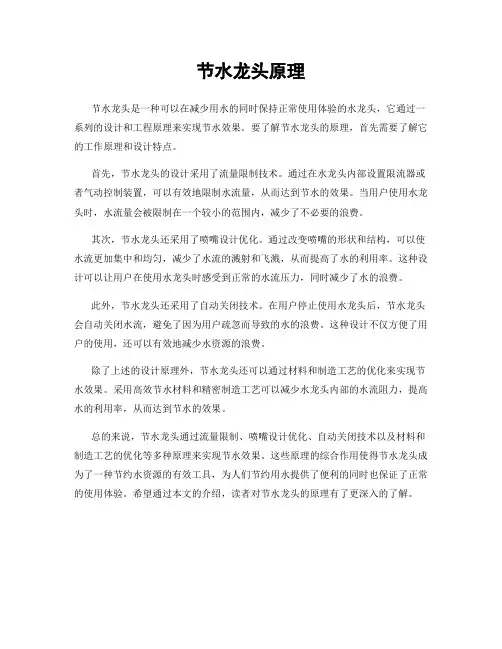 节水龙头原理

节水龙头是一种可以在减少用水的同时保持正常使用体验的水龙头，它通过一系列的设计和工程原理来实现节水效果。要了解节水龙头的原理，首先需要了解它的工作原理和设计特点。

首先，节水龙头的设计采用了流量限制技术。通过在水龙头内部设置限流器或者气动控制装置，可以有效地限制水流量，从而达到节水的效果。当用户使用水龙头时，水流量会被限制在一个较小的范围内，减少了不必要的浪费。

其次，节水龙头还采用了喷嘴设计优化。通过改变喷嘴的形状和结构，可以使水流更加集中和均匀，减少了水流的溅射和飞溅，从而提高了水的利用率。这种设计可以让用户在使用水龙头时感受到正常的水流压力，同时减少了水的浪费。

此外，节水龙头还采用了自动关闭技术。在用户停止使用水龙头后，节水龙头会自动关闭水流，避免了因为用户疏忽而导致的水的浪费。这种设计不仅方便了用户的使用，还可以有效地减少水资源的浪费。

除了上述的设计原理外，节水龙头还可以通过材料和制造工艺的优化来实现节水效果。采用高效节水材料和精密制造工艺可以减少水龙头内部的水流阻力，提高水的利用率，从而达到节水的效果。

总的来说，节水龙头通过流量限制、喷嘴设计优化、自动关闭技术以及材料和制造工艺的优化等多种原理来实现节水效果。这些原理的综合作用使得节水龙头成为了一种节约水资源的有效工具，为人们节约用水提供了便利的同时也保证了正常的使用体验。希望通过本文的介绍，读者对节水龙头的原理有了更深入的了解。